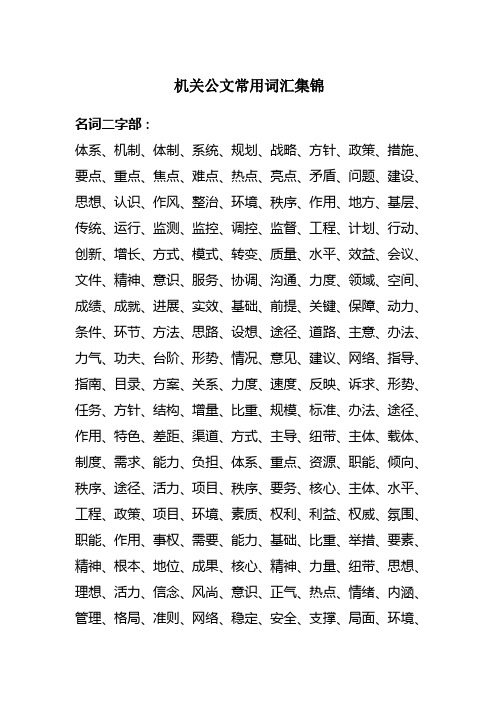 机关公文常用词汇集锦

名词二字部：

体系、机制、体制、系统、规划、战略、方针、政策、措施、要点、重点、焦点、难点、热点、亮点、矛盾、问题、建设、思想、认识、作风、整治、环境、秩序、作用、地方、基层、传统、运行、监测、监控、调控、监督、工程、计划、行动、创新、增长、方式、模式、转变、质量、水平、效益、会议、文件、精神、意识、服务、协调、沟通、力度、领域、空间、成绩、成就、进展、实效、基础、前提、关键、保障、动力、条件、环节、方法、思路、设想、途径、道路、主意、办法、力气、功夫、台阶、形势、情况、意见、建议、网络、指导、指南、目录、方案、关系、力度、速度、反映、诉求、形势、任务、方针、结构、增量、比重、规模、标准、办法、途径、作用、特色、差距、渠道、方式、主导、纽带、主体、载体、制度、需求、能力、负担、体系、重点、资源、职能、倾向、秩序、途径、活力、项目、秩序、要务、核心、主体、水平、工程、政策、项目、环境、素质、权利、利益、权威、氛围、职能、作用、事权、需要、能力、基础、比重、举措、要素、精神、根本、地位、成果、核心、精神、力量、纽带、思想、理想、活力、信念、风尚、意识、正气、热点、情绪、内涵、管理、格局、准则、网络、稳定、安全、支撑、局面、环境、